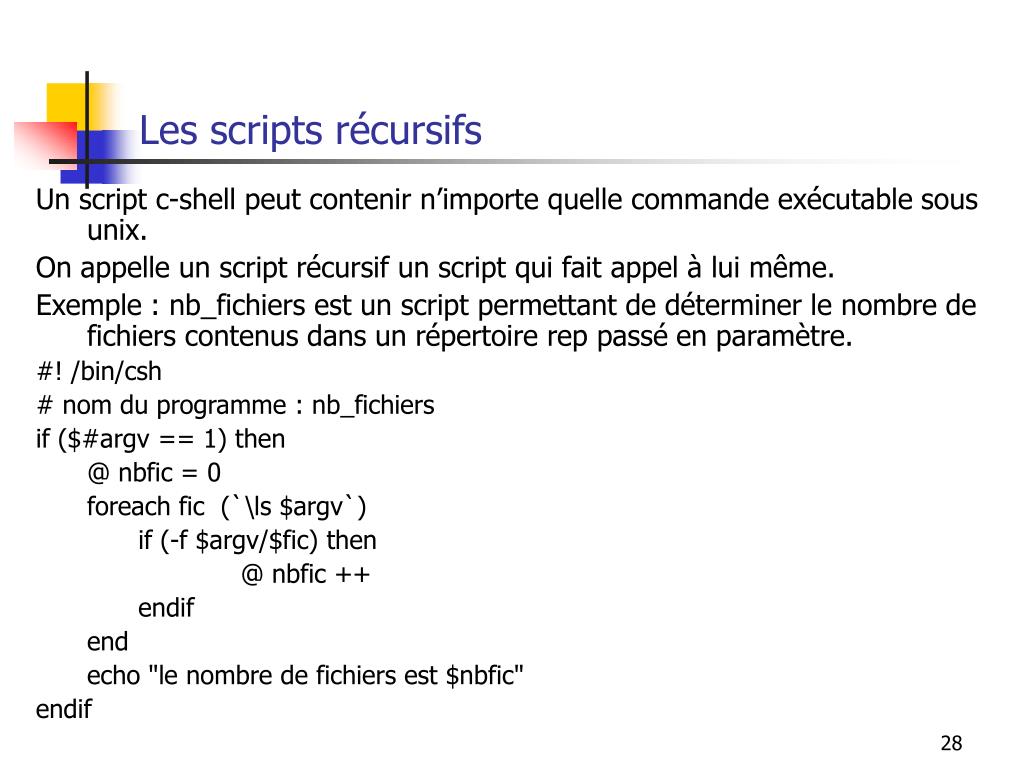 Les scripts récursifs

Un script c-shell peut contenir n'importe quelle commande exécutable sous unix.

On appelle un script récursif un script qui fait appel à lui même.

Exemple : nb_fichiers est un script permettant de déterminer le nombre de fichiers contenus dans un répertoire rep passé en paramètre.

#! /bin/csh
# nom du programme : nb_fichiers
if ($#argv == 1) then
@ nbfic = 0
foreach fic (`\ls $argv`)
if (-f $argv/$fic) then
@ nbfic ++
endif
end
echo "le nombre de fichiers est $nbfic"
endif

28